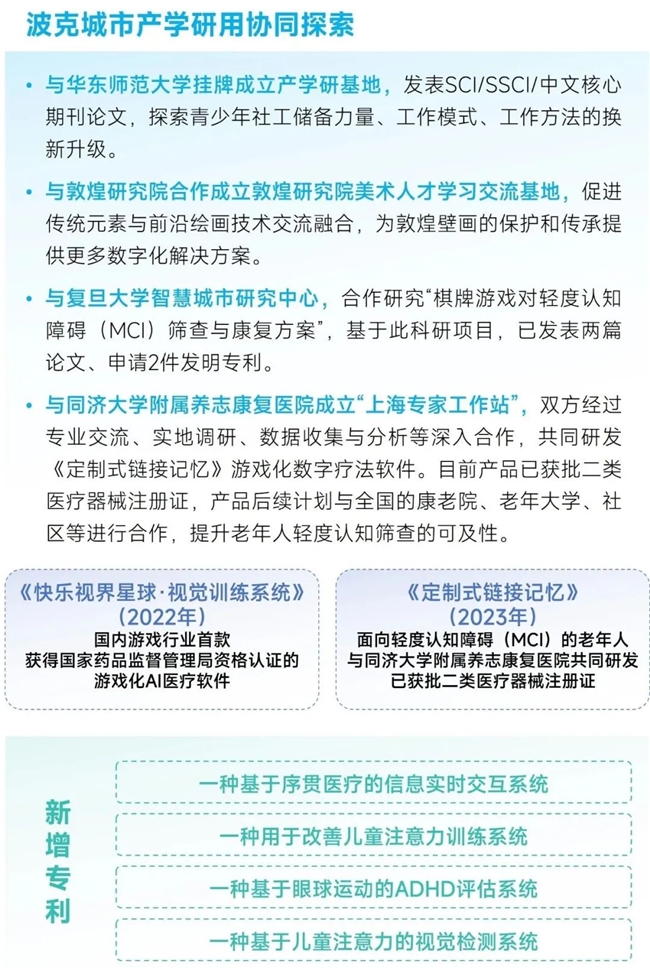 波克城市产学研用协同探索

• 与华东师范大学挂牌成立产学研基地，发表SCI/SSCI/中文核心期刊论文，探索青少年社工储备力量、工作模式、工作方法的换新升级。

• 与敦煌研究院合作成立敦煌研究院美术人才学习交流基地，促进传统元素与前沿绘画技术交流融合，为敦煌壁画的保护和传承提供更多数字化解决方案。

• 与复旦大学智慧城市研究中心，合作研究“棋牌游戏对轻度认知障碍（MCI）筛查与康复方案”，基于此科研项目，已发表两篇论文、申请2件发明专利。

• 与同济大学附属养志康复医院成立“上海专家工作站”，双方经过专业交流、实地调研、数据收集与分析等深入合作，共同研发《定制式链接记忆》游戏化数字疗法软件。目前产品已获批二类医疗器械注册证，产品后续计划与全国的康老院、老年大学、社区等进行合作，提升老年人轻度认知筛查的可及性。

《快乐视界星球·视觉训练系统》
（2022年）
国内游戏行业首款
获得国家药品监督管理局资格认证的
游戏化AI医疗软件

《定制式链接记忆》
（2023年）
面向轻度认知障碍（MCI）的老年人
与同济大学附属养志康复医院共同研发
已获批二类医疗器械注册证

新增专利

一种基于序贯医疗的信息实时交互系统

一种用于改善儿童注意力训练系统

一种基于眼球运动的ADHD评估系统

一种基于儿童注意力的视觉检测系统